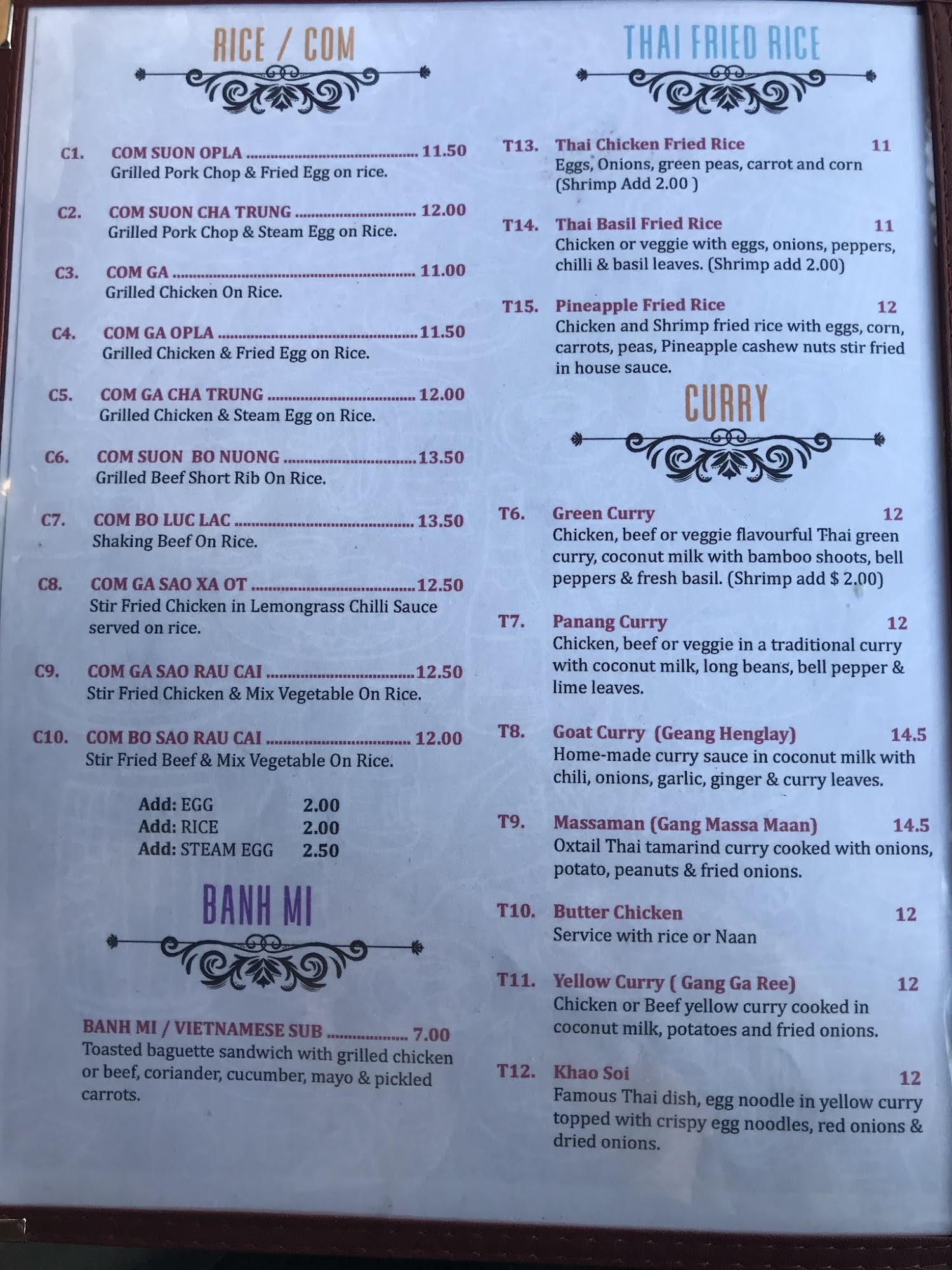 RICE / COM

C1. COM SUON OPLA 11.50
Grilled Pork Chop & Fried Egg on rice.

C2. COM SUON CHA TRUNG 12.00
Grilled Pork Chop & Steam Egg on Rice.

C3. COM GA 11.00
Grilled Chicken On Rice.

C4. COM GA OPLA 11.50
Grilled Chicken & Fried Egg on Rice.

C5. COM GA CHA TRUNG 12.00
Grilled Chicken & Steam Egg on Rice.

C6. COM SUON BO NUONG 13.50
Grilled Beef Short Rib On Rice.

C7. COM BO LUC LAC 13.50
Shaking Beef On Rice.

C8. COM GA SAO XA OT 12.50
Stir Fried Chicken in Lemongrass Chilli Sauce served on rice.

C9. COM GA SAO RAU CAI 12.50
Stir Fried Chicken & Mix Vegetable On Rice.

C10. COM BO SAO RAU CAI 12.00
Stir Fried Beef & Mix Vegetable On Rice.

Add: EGG 2.00
Add: RICE 2.00
Add: STEAM EGG 2.50

BANH MI

BANH MI / VIETNAMESE SUB 7.00
Toasted baguette sandwich with grilled chicken or beef, coriander, cucumber, mayo & pickled carrots.

THAI FRIED RICE

T13. Thai Chicken Fried Rice 11
Eggs, Onions, green peas, carrot and corn (Shrimp Add 2.00 )

T14. Thai Basil Fried Rice 11
Chicken or veggie with eggs, onions, peppers, chilli & basil leaves. (Shrimp add 2.00)

T15. Pineapple Fried Rice 12
Chicken and Shrimp fried rice with eggs, corn, carrots, peas, Pineapple cashew nuts stir fried in house sauce.

CURRY

T6. Green Curry 12
Chicken, beef or veggie flavourful Thai green curry, coconut milk with bamboo shoots, bell peppers & fresh basil. (Shrimp add $ 2.00)

T7. Panang Curry 12
Chicken, beef or veggie in a traditional curry with coconut milk, long beans, bell pepper & lime leaves.

T8. Goat Curry (Geang Henglay) 14.5
Home-made curry sauce in coconut milk with chili, onions, garlic, ginger & curry leaves.

T9. Massaman (Gang Massa Maan) 14.5
Oxtail Thai tamarind curry cooked with onions, potato, peanuts & fried onions.

T10. Butter Chicken 12
Service with rice or Naan

T11. Yellow Curry ( Gang Ga Ree) 12
Chicken or Beef yellow curry cooked in coconut milk, potatoes and fried onions.

T12. Khao Soi 12
Famous Thai dish, egg noodle in yellow curry topped with crispy egg noodles, red onions & dried onions.